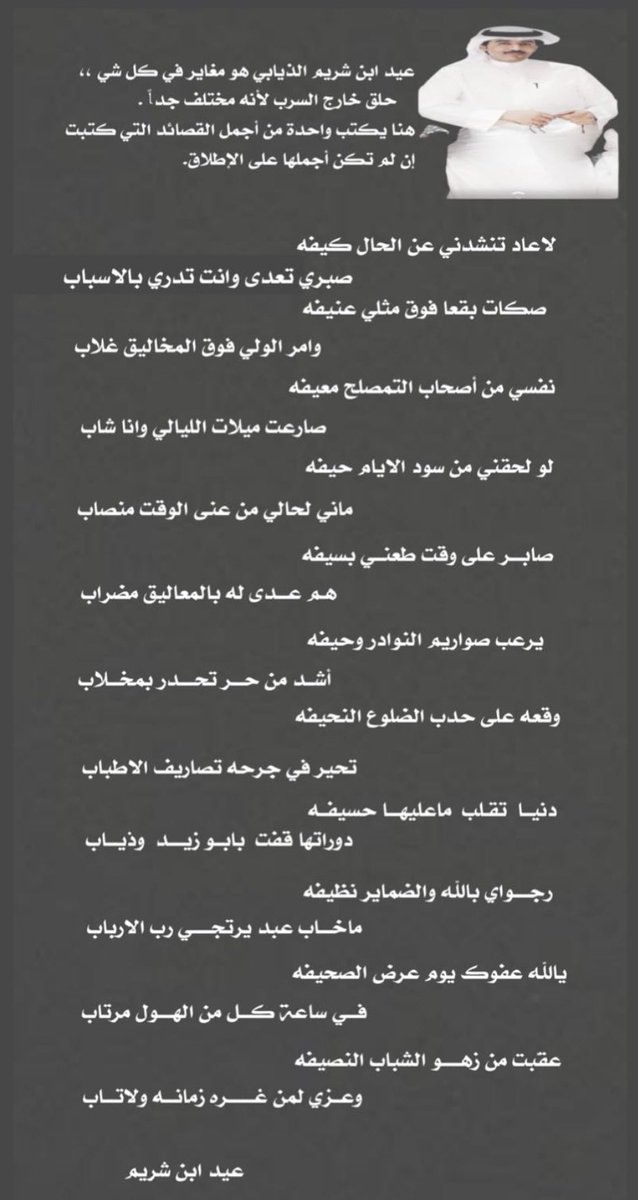 عيد ابن شريم الذيابي هو مغاير في كل شي ،،
حلق خارج السرب لأنه مختلف جداً .
هنا يكتب واحدة من أجمل القصائد التي كتبت
إن لم تكن أجملها على الإطلاق.

لاعاد تنشدني عن الحال كيفه
صبري تعدى وانت تدري بالاسباب

صكات بقعا فوق مثلي عنيفه
وامر الولي فوق المخاليق غلاب

نفسي من أصحاب التمصلح معيفه
صارعت ميلات الليالي وانا شاب

لو لحقني من سود الايام حيفه
ماني لحالي من عنى الوقت منصاب

صابر على وقت طعني بسيفه
هم عدى له بالمعاليق مضراب

يرعب صواريم النوادر وحيفه
أشد من حر تحدر بمخلاب

وقعه على حدب الضلوع النحيفه
تحير في جرحه تصاريف الاطباب

دنيا تقلب ماعليها حسيفه
دوراتها قفت بابو زيد وذياب

رجواي بالله والضماير نظيفه
ماخاب عبد يرتجي رب الارباب

يالله عفوك يوم عرض الصحيفه
في ساعة كل من الهول مرتاب

عقبت من زهو الشباب النصيفه
وعزي لمن غره زمانه ولاتاب

عيد ابن شريم